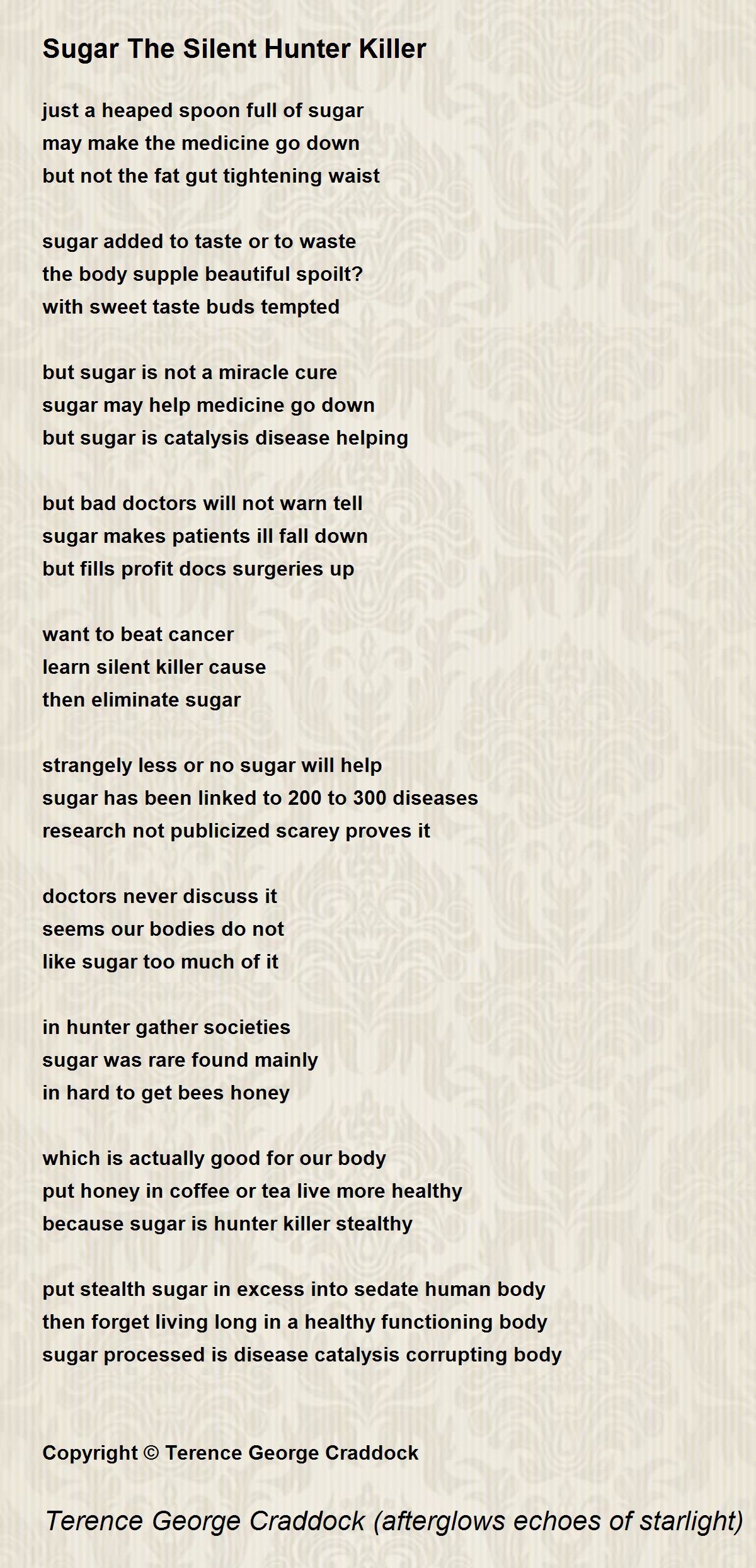 Sugar The Silent Hunter Killer

just a heaped spoon full of sugar
may make the medicine go down
but not the fat gut tightening waist

sugar added to taste or to waste
the body supple beautiful spoilt?
with sweet taste buds tempted

but sugar is not a miracle cure
sugar may help medicine go down
but sugar is catalysis disease helping

but bad doctors will not warn tell
sugar makes patients ill fall down
but fills profit docs surgeries up

want to beat cancer
learn silent killer cause
then eliminate sugar

strangely less or no sugar will help
sugar has been linked to 200 to 300 diseases
research not publicized scarey proves it

doctors never discuss it
seems our bodies do not
like sugar too much of it

in hunter gather societies
sugar was rare found mainly
in hard to get bees honey

which is actually good for our body
put honey in coffee or tea live more healthy
because sugar is hunter killer stealthy

put stealth sugar in excess into sedate human body
then forget living long in a healthy functioning body
sugar processed is disease catalysis corrupting body

Copyright © Terence George Craddock

Terence George Craddock (afterglows echoes of starlight)